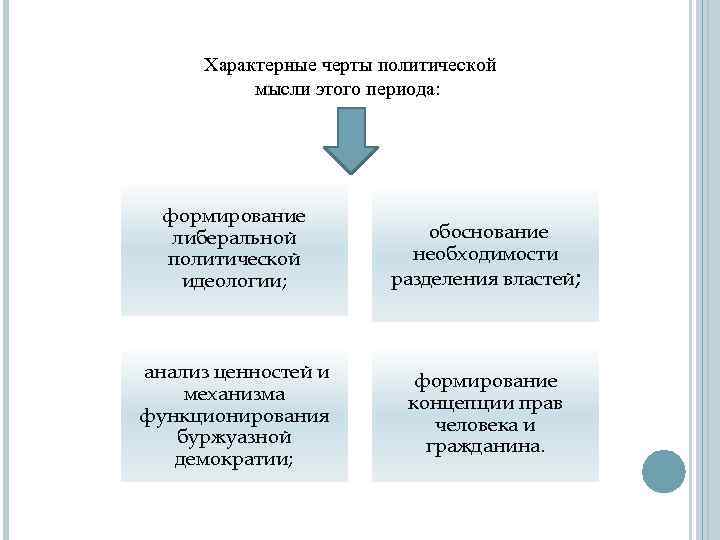 Характерные черты политической мысли этого периода:

формирование либеральной политической идеологии;

обоснование необходимости разделения властей;

анализ ценностей и механизма функционирования буржуазной демократии;

формирование концепции прав человека и гражданина.